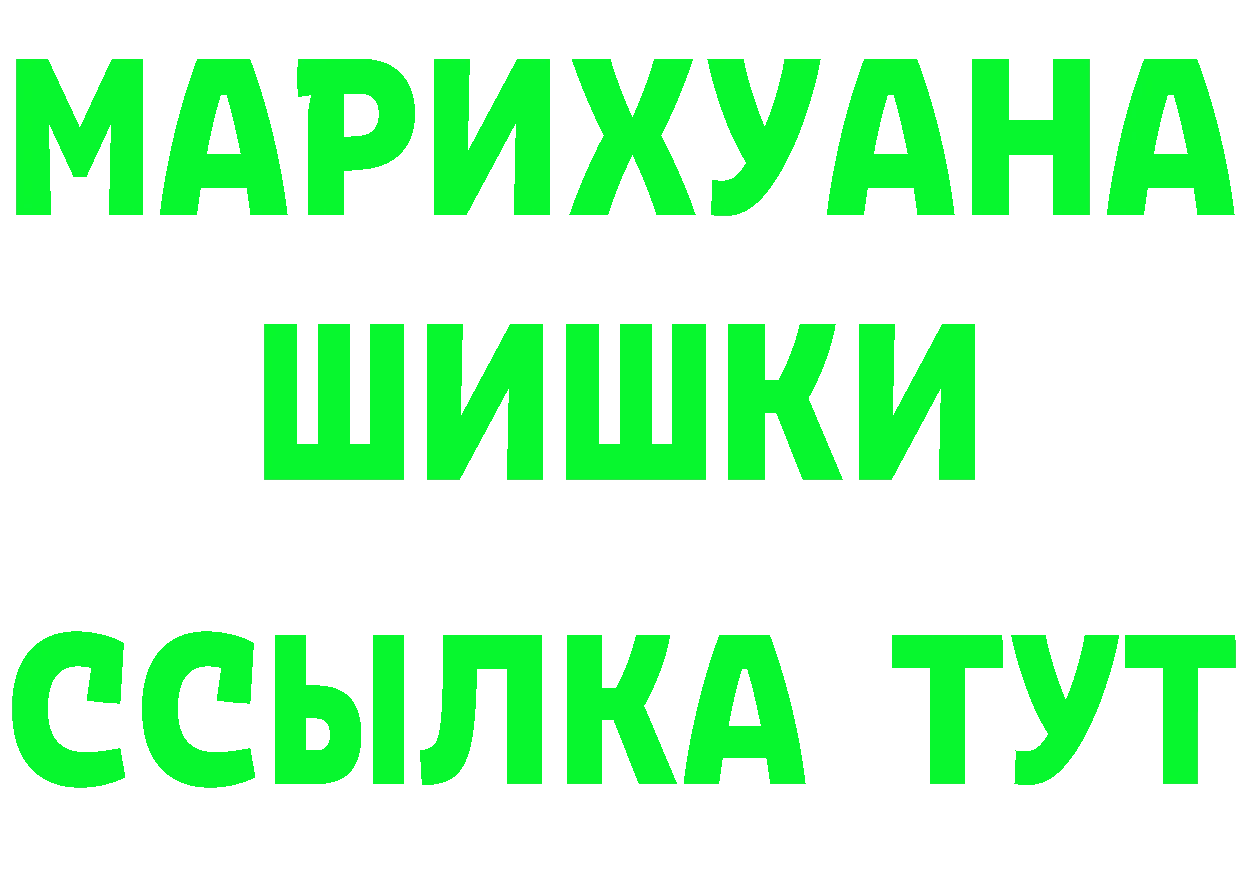 МАРИХУАНА
ШИШКИ
ССЫЛКА ТУТ